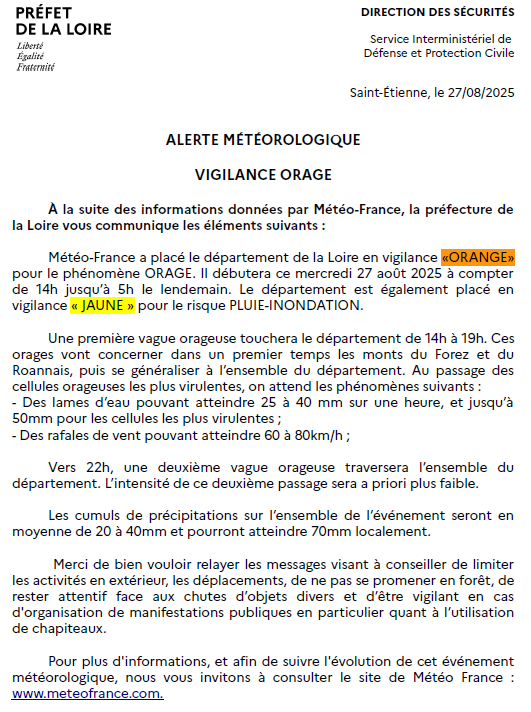 PRÉFET
DE LA LOIRE
Liberté
Égalité
Fraternité

DIRECTION DES SÉCURITÉS

Service Interministériel de
Défense et Protection Civile

Saint-Étienne, le 27/08/2025

ALERTE MÉTÉOROLOGIQUE

VIGILANCE ORAGE

À la suite des informations données par Météo-France, la préfecture de la Loire vous communique les éléments suivants :

Météo-France a placé le département de la Loire en vigilance «ORANGE» pour le phénomène ORAGE. Il débutera ce mercredi 27 août 2025 à compter de 14h jusqu'à 5h le lendemain. Le département est également placé en vigilance « JAUNE » pour le risque PLUIE-INONDATION.

Une première vague orageuse touchera le département de 14h à 19h. Ces orages vont concerner dans un premier temps les monts du Forez et du Roannais, puis se généraliser à l'ensemble du département. Au passage des cellules orageuses les plus virulentes, on attend les phénomènes suivants :
- Des lames d'eau pouvant atteindre 25 à 40 mm sur une heure, et jusqu'à 50mm pour les cellules les plus virulentes ;
- Des rafales de vent pouvant atteindre 60 à 80km/h ;

Vers 22h, une deuxième vague orageuse traversera l'ensemble du département. L'intensité de ce deuxième passage sera a priori plus faible.

Les cumuls de précipitations sur l'ensemble de l'événement seront en moyenne de 20 à 40mm et pourront atteindre 70mm localement.

Merci de bien vouloir relayer les messages visant à conseiller de limiter les activités en extérieur, les déplacements, de ne pas se promener en forêt, de rester attentif face aux chutes d'objets divers et d'être vigilant en cas d'organisation de manifestations publiques en particulier quant à l'utilisation de chapiteaux.

Pour plus d'informations, et afin de suivre l'évolution de cet événement météorologique, nous vous invitons à consulter le site de Météo France : www.meteofrance.com.